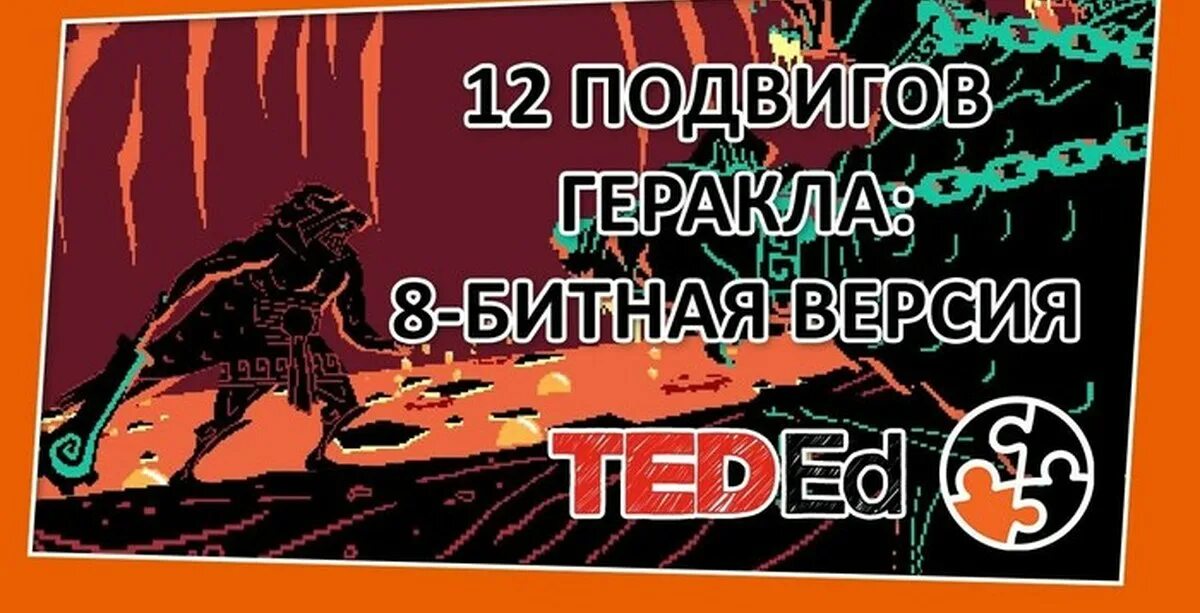 12 ПОДВИГОВ ГЕРАКЛА: 8-БИТНАЯ ВЕРСИЯ

TEDEd